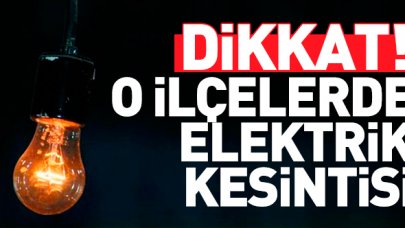 DİKKAT!
O İLÇELERDE
ELEKTRİK
KESİNTİSİ